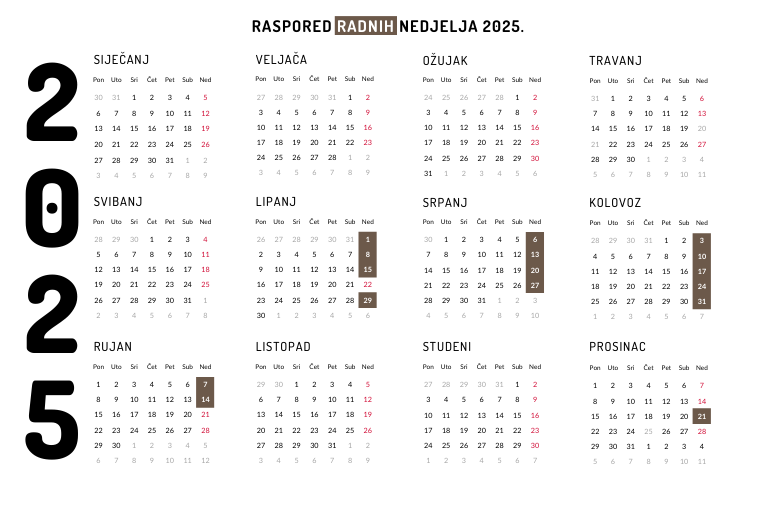 RASPORED RADNIH NEDJELJA 2025.

2025

SIJEČANJ

| Pon | Uto | Sri | Čet | Pet | Sub | Ned |
|---|---|---|---|---|---|---|
| 30 | 31 | 1 | 2 | 3 | 4 | 5 |
| 6 | 7 | 8 | 9 | 10 | 11 | 12 |
| 13 | 14 | 15 | 16 | 17 | 18 | 19 |
| 20 | 21 | 22 | 23 | 24 | 25 | 26 |
| 27 | 28 | 29 | 30 | 31 | 1 | 2 |
| 3 | 4 | 5 | 6 | 7 | 8 | 9 |

VELJAČA

| Pon | Uto | Sri | Čet | Pet | Sub | Ned |
|---|---|---|---|---|---|---|
| 27 | 28 | 29 | 30 | 31 | 1 | 2 |
| 3 | 4 | 5 | 6 | 7 | 8 | 9 |
| 10 | 11 | 12 | 13 | 14 | 15 | 16 |
| 17 | 18 | 19 | 20 | 21 | 22 | 23 |
| 24 | 25 | 26 | 27 | 28 | 1 | 2 |
| 3 | 4 | 5 | 6 | 7 | 8 | 9 |

OŽUJAK

| Pon | Uto | Sri | Čet | Pet | Sub | Ned |
|---|---|---|---|---|---|---|
| 24 | 25 | 26 | 27 | 28 | 1 | 2 |
| 3 | 4 | 5 | 6 | 7 | 8 | 9 |
| 10 | 11 | 12 | 13 | 14 | 15 | 16 |
| 17 | 18 | 19 | 20 | 21 | 22 | 23 |
| 24 | 25 | 26 | 27 | 28 | 29 | 30 |
| 31 | 1 | 2 | 3 | 4 | 5 | 6 |

TRAVANJ

| Pon | Uto | Sri | Čet | Pet | Sub | Ned |
|---|---|---|---|---|---|---|
| 31 | 1 | 2 | 3 | 4 | 5 | 6 |
| 7 | 8 | 9 | 10 | 11 | 12 | 13 |
| 14 | 15 | 16 | 17 | 18 | 19 | 20 |
| 21 | 22 | 23 | 24 | 25 | 26 | 27 |
| 28 | 29 | 30 | 1 | 2 | 3 | 4 |
| 5 | 6 | 7 | 8 | 9 | 10 | 11 |

SVIBANJ

| Pon | Uto | Sri | Čet | Pet | Sub | Ned |
|---|---|---|---|---|---|---|
| 28 | 29 | 30 | 1 | 2 | 3 | 4 |
| 5 | 6 | 7 | 8 | 9 | 10 | 11 |
| 12 | 13 | 14 | 15 | 16 | 17 | 18 |
| 19 | 20 | 21 | 22 | 23 | 24 | 25 |
| 26 | 27 | 28 | 29 | 30 | 31 | 1 |
| 2 | 3 | 4 | 5 | 6 | 7 | 8 |

LIPANJ

| Pon | Uto | Sri | Čet | Pet | Sub | Ned |
|---|---|---|---|---|---|---|
| 26 | 27 | 28 | 29 | 30 | 31 | 1 |
| 2 | 3 | 4 | 5 | 6 | 7 | 8 |
| 9 | 10 | 11 | 12 | 13 | 14 | 15 |
| 16 | 17 | 18 | 19 | 20 | 21 | 22 |
| 23 | 24 | 25 | 26 | 27 | 28 | 29 |
| 30 | 1 | 2 | 3 | 4 | 5 | 6 |

SRPANJ

| Pon | Uto | Sri | Čet | Pet | Sub | Ned |
|---|---|---|---|---|---|---|
| 30 | 1 | 2 | 3 | 4 | 5 | 6 |
| 7 | 8 | 9 | 10 | 11 | 12 | 13 |
| 14 | 15 | 16 | 17 | 18 | 19 | 20 |
| 21 | 22 | 23 | 24 | 25 | 26 | 27 |
| 28 | 29 | 30 | 31 | 1 | 2 | 3 |
| 4 | 5 | 6 | 7 | 8 | 9 | 10 |

KOLOVOZ

| Pon | Uto | Sri | Čet | Pet | Sub | Ned |
|---|---|---|---|---|---|---|
| 28 | 29 | 30 | 31 | 1 | 2 | 3 |
| 4 | 5 | 6 | 7 | 8 | 9 | 10 |
| 11 | 12 | 13 | 14 | 15 | 16 | 17 |
| 18 | 19 | 20 | 21 | 22 | 23 | 24 |
| 25 | 26 | 27 | 28 | 29 | 30 | 31 |
| 1 | 2 | 3 | 4 | 5 | 6 | 7 |

RUJAN

| Pon | Uto | Sri | Čet | Pet | Sub | Ned |
|---|---|---|---|---|---|---|
| 1 | 2 | 3 | 4 | 5 | 6 | 7 |
| 8 | 9 | 10 | 11 | 12 | 13 | 14 |
| 15 | 16 | 17 | 18 | 19 | 20 | 21 |
| 22 | 23 | 24 | 25 | 26 | 27 | 28 |
| 29 | 30 | 1 | 2 | 3 | 4 | 5 |
| 6 | 7 | 8 | 9 | 10 | 11 | 12 |

LISTOPAD

| Pon | Uto | Sri | Čet | Pet | Sub | Ned |
|---|---|---|---|---|---|---|
| 29 | 30 | 1 | 2 | 3 | 4 | 5 |
| 6 | 7 | 8 | 9 | 10 | 11 | 12 |
| 13 | 14 | 15 | 16 | 17 | 18 | 19 |
| 20 | 21 | 22 | 23 | 24 | 25 | 26 |
| 27 | 28 | 29 | 30 | 31 | 1 | 2 |
| 3 | 4 | 5 | 6 | 7 | 8 | 9 |

STUDENI

| Pon | Uto | Sri | Čet | Pet | Sub | Ned |
|---|---|---|---|---|---|---|
| 27 | 28 | 29 | 30 | 31 | 1 | 2 |
| 3 | 4 | 5 | 6 | 7 | 8 | 9 |
| 10 | 11 | 12 | 13 | 14 | 15 | 16 |
| 17 | 18 | 19 | 20 | 21 | 22 | 23 |
| 24 | 25 | 26 | 27 | 28 | 29 | 30 |
| 1 | 2 | 3 | 4 | 5 | 6 | 7 |

PROSINAC

| Pon | Uto | Sri | Čet | Pet | Sub | Ned |
|---|---|---|---|---|---|---|
| 1 | 2 | 3 | 4 | 5 | 6 | 7 |
| 8 | 9 | 10 | 11 | 12 | 13 | 14 |
| 15 | 16 | 17 | 18 | 19 | 20 | 21 |
| 22 | 23 | 24 | 25 | 26 | 27 | 28 |
| 29 | 30 | 31 | 1 | 2 | 3 | 4 |
| 5 | 6 | 7 | 8 | 9 | 10 | 11 |